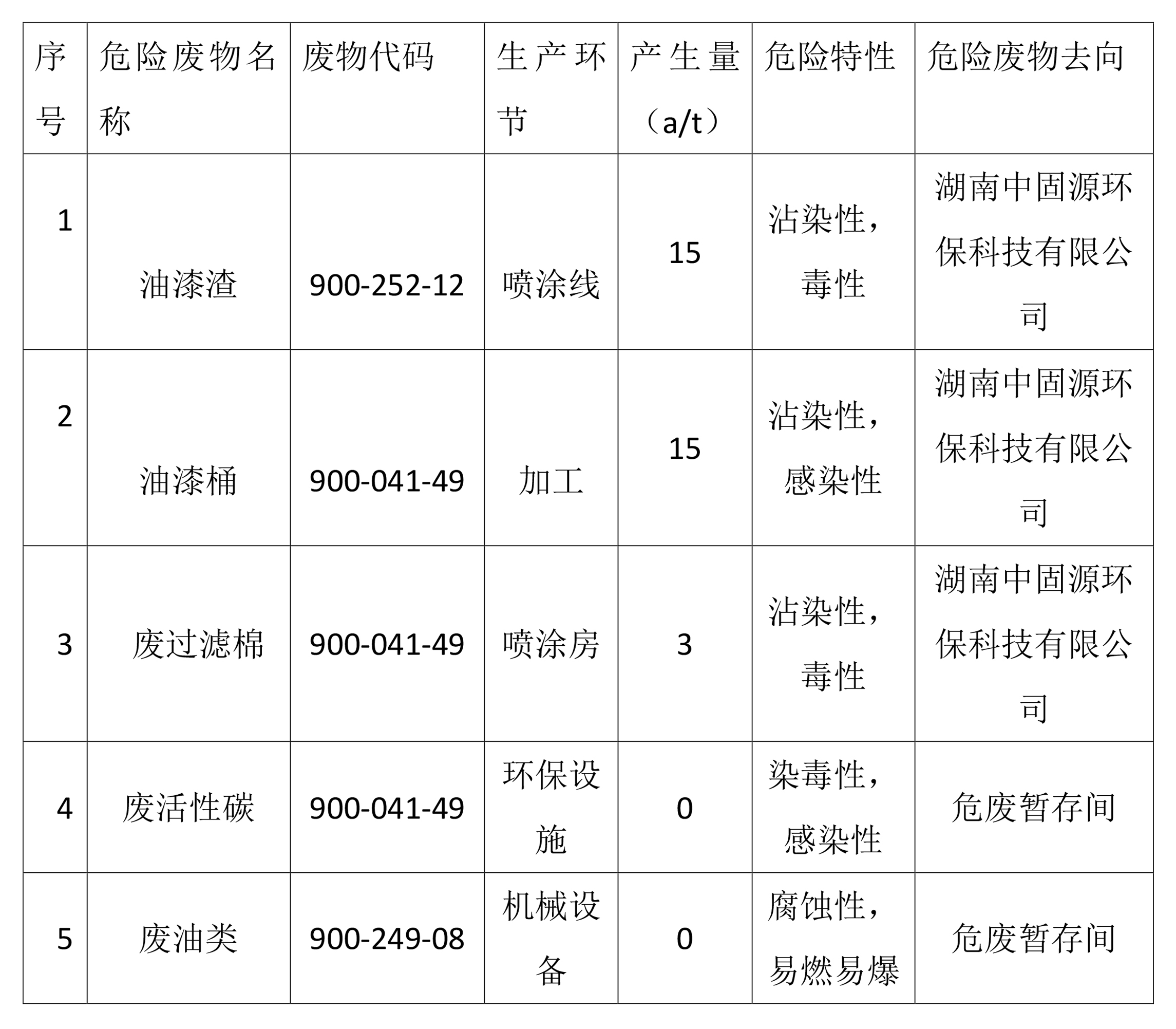 | 序号 | 危险废物名称 | 废物代码 | 生产环节 | 产生量（a/t） | 危险特性 | 危险废物去向 |
|---|---|---|---|---|---|---|
| 1 | 油漆渣 | 900-252-12 | 喷涂线 | 15 | 沾染性，毒性 | 湖南中固源环保科技有限公司 |
| 2 | 油漆桶 | 900-041-49 | 加工 | 15 | 沾染性，感染性 | 湖南中固源环保科技有限公司 |
| 3 | 废过滤棉 | 900-041-49 | 喷涂房 | 3 | 沾染性，毒性 | 湖南中固源环保科技有限公司 |
| 4 | 废活性碳 | 900-041-49 | 环保设施 | 0 | 染毒性，感染性 | 危废暂存间 |
| 5 | 废油类 | 900-249-08 | 机械设备 | 0 | 腐蚀性，易燃易爆 | 危废暂存间 |